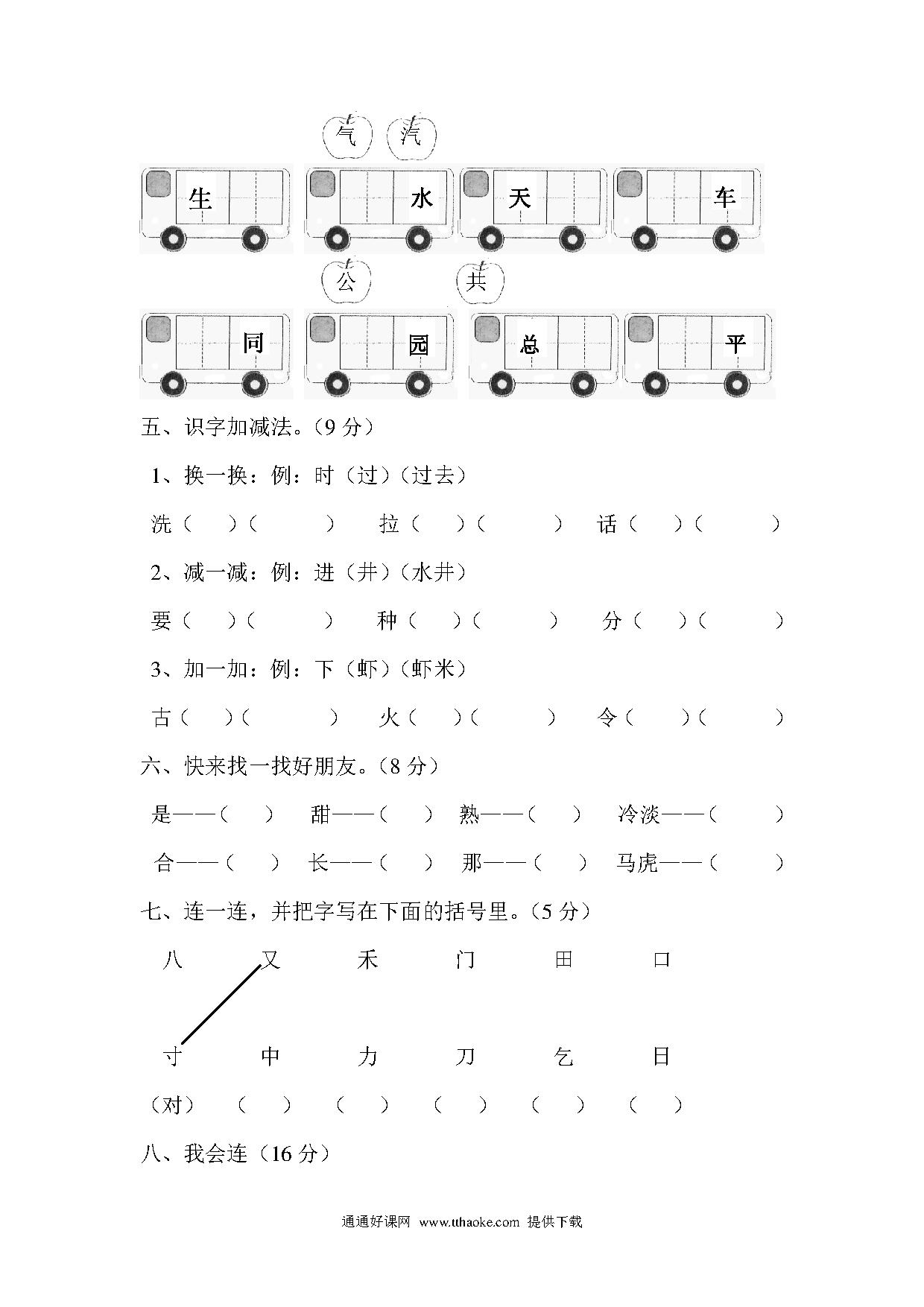 气 汽

生 水 天 车

公 共

同 园 总 平

五、识字加减法。（9 分）

1、换一换：例：时（过）（过去）

洗（ ）（ ） 拉（ ）（ ） 话（ ）（ ）

2、减一减：例：进（井）（水井）

要（ ）（ ） 种（ ）（ ） 分（ ）（ ）

3、加一加：例：下（虾）（虾米）

古（ ）（ ） 火（ ）（ ） 令（ ）（ ）

六、快来找一找好朋友。（8 分）

是——（ ） 甜——（ ） 熟——（ ） 冷淡——（ ）

合——（ ） 长——（ ） 那——（ ） 马虎——（ ）

七、连一连，并把字写在下面的括号里。（5 分）

八 又 禾 门 田 口

寸 中 力 刀 乞 日

（对） （ ） （ ） （ ） （ ） （ ）

八、我会连（16 分）

通通好课网 www.tthaoke.com 提供下载